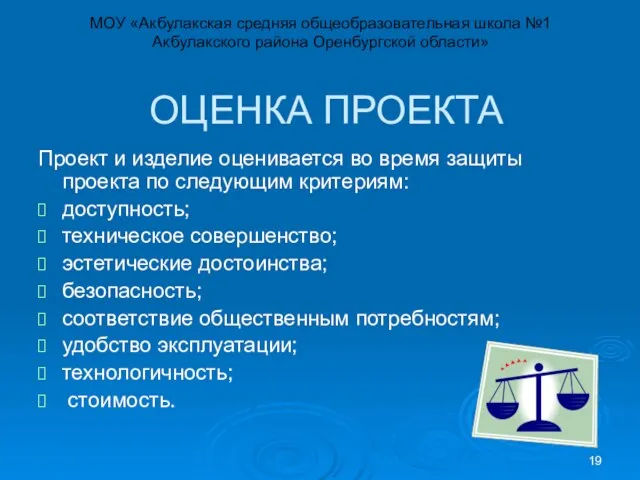 МОУ «Акбулакская средняя общеобразовательная школа №1 Акбулакского района Оренбургской области»

ОЦЕНКА ПРОЕКТА

Проект и изделие оценивается во время защиты проекта по следующим критериям:

- доступность;
- техническое совершенство;
- эстетические достоинства;
- безопасность;
- соответствие общественным потребностям;
- удобство эксплуатации;
- технологичность;
- стоимость.

19